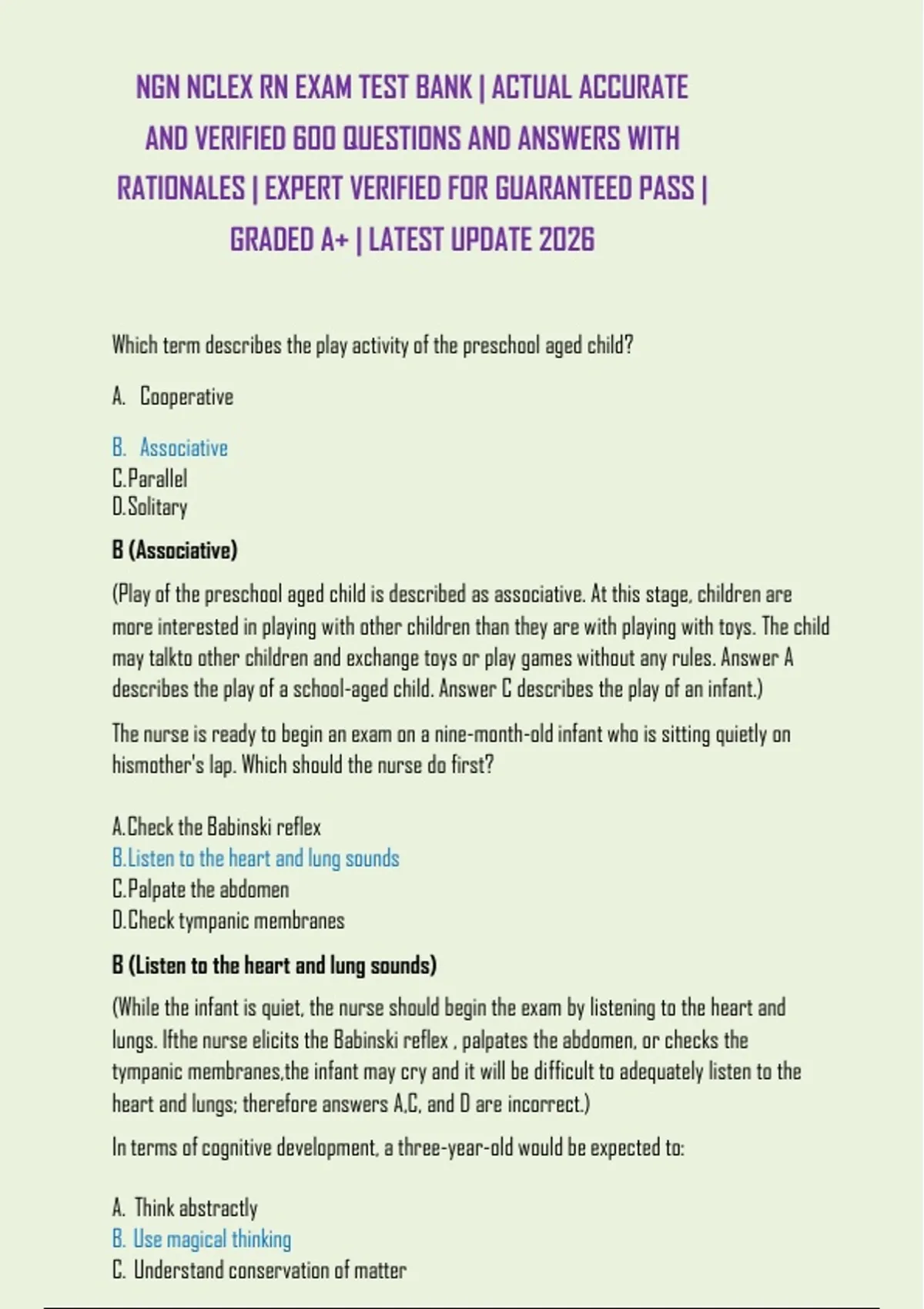 NGN NCLEX RN EXAM TEST BANK | ACTUAL ACCURATE AND VERIFIED 600 QUESTIONS AND ANSWERS WITH RATIONALES | EXPERT VERIFIED FOR GUARANTEED PASS | GRADED A+ | LATEST UPDATE 2026

Which term describes the play activity of the preschool aged child?

A. Cooperative

B. Associative
C.Parallel
D.Solitary

B (Associative)

(Play of the preschool aged child is described as associative. At this stage, children are more interested in playing with other children than they are with playing with toys. The child may talkto other children and exchange toys or play games without any rules. Answer A describes the play of a school-aged child. Answer C describes the play of an infant.)

The nurse is ready to begin an exam on a nine-month-old infant who is sitting quietly on hismother's lap. Which should the nurse do first?

A.Check the Babinski reflex
B.Listen to the heart and lung sounds
C.Palpate the abdomen
D.Check tympanic membranes

B (Listen to the heart and lung sounds)

(While the infant is quiet, the nurse should begin the exam by listening to the heart and lungs. Ifthe nurse elicits the Babinski reflex , palpates the abdomen, or checks the tympanic membranes,the infant may cry and it will be difficult to adequately listen to the heart and lungs; therefore answers A,C, and D are incorrect.)

In terms of cognitive development, a three-year-old would be expected to:

A. Think abstractly
B. Use magical thinking
C. Understand conservation of matter